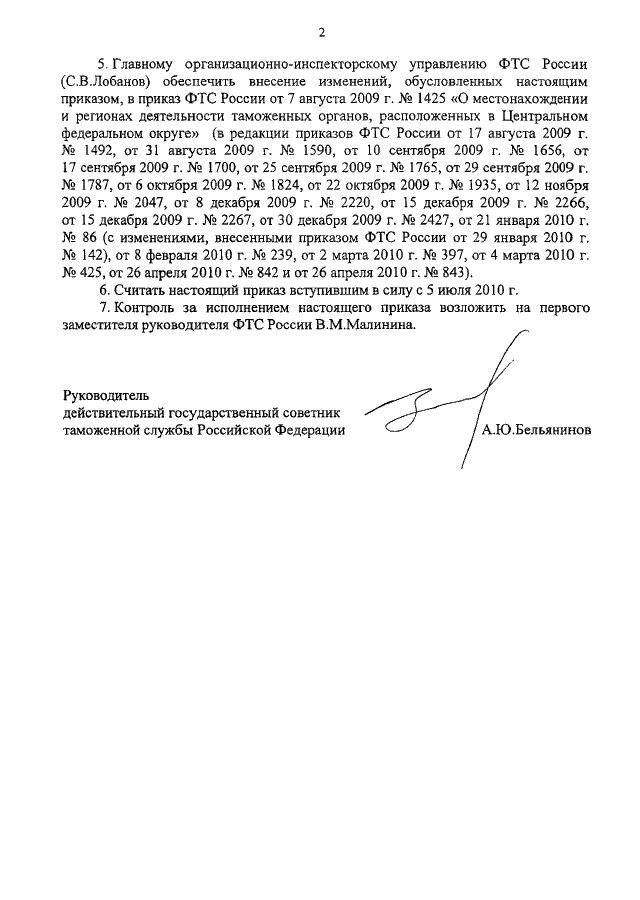 2

5. Главному организационно-инспекторскому управлению ФТС России (С.В.Лобанов) обеспечить внесение изменений, обусловленных настоящим приказом, в приказ ФТС России от 7 августа 2009 г. № 1425 «О местонахождении и регионах деятельности таможенных органов, расположенных в Центральном федеральном округе» (в редакции приказов ФТС России от 17 августа 2009 г. № 1492, от 31 августа 2009 г. № 1590, от 10 сентября 2009 г. № 1656, от 17 сентября 2009 г. № 1700, от 25 сентября 2009 г. № 1765, от 29 сентября 2009 г. № 1787, от 6 октября 2009 г. № 1824, от 22 октября 2009 г. № 1935, от 12 ноября 2009 г. № 2047, от 8 декабря 2009 г. № 2220, от 15 декабря 2009 г. № 2266, от 15 декабря 2009 г. № 2267, от 30 декабря 2009 г. № 2427, от 21 января 2010 г. № 86 (с изменениями, внесенными приказом ФТС России от 29 января 2010 г. № 142), от 8 февраля 2010 г. № 239, от 2 марта 2010 г. № 397, от 4 марта 2010 г. № 425, от 26 апреля 2010 г. № 842 и от 26 апреля 2010 г. № 843).

6. Считать настоящий приказ вступившим в силу с 5 июля 2010 г.

7. Контроль за исполнением настоящего приказа возложить на первого заместителя руководителя ФТС России В.М.Малинина.

Руководитель
действительный государственный советник
таможенной службы Российской Федерации

А.Ю.Бельянинов